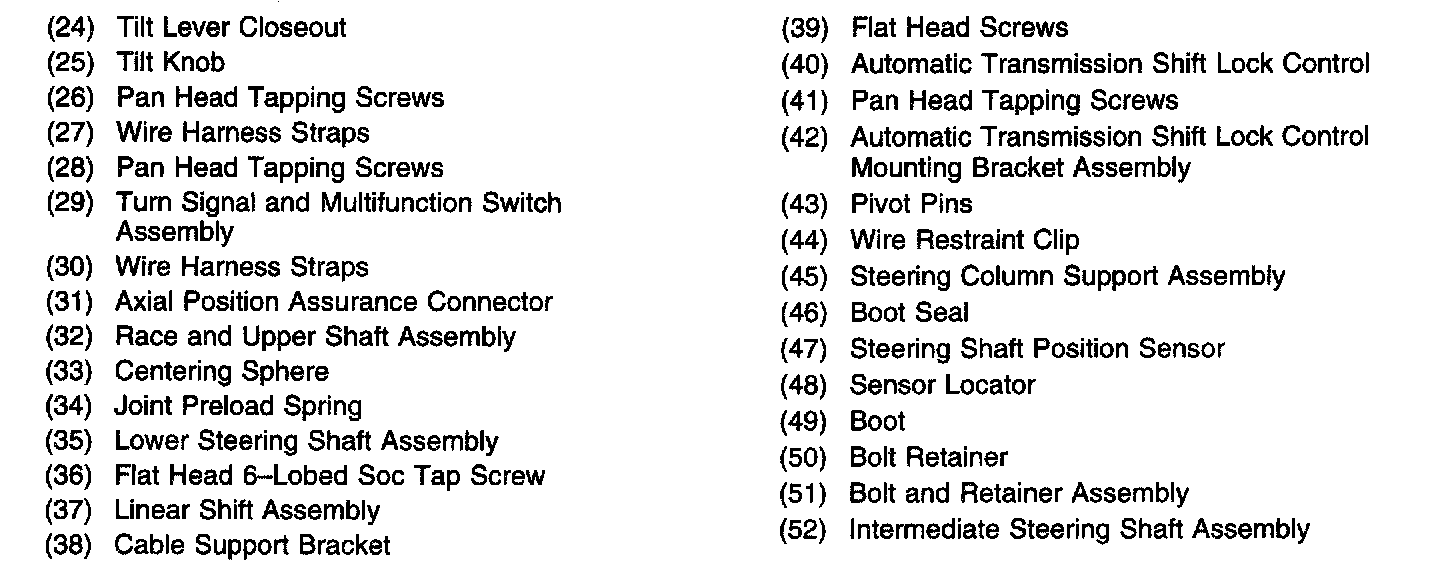 (24) Tilt Lever Closeout
(25) Tilt Knob
(26) Pan Head Tapping Screws
(27) Wire Harness Straps
(28) Pan Head Tapping Screws
(29) Turn Signal and Multifunction Switch Assembly
(30) Wire Harness Straps
(31) Axial Position Assurance Connector
(32) Race and Upper Shaft Assembly
(33) Centering Sphere
(34) Joint Preload Spring
(35) Lower Steering Shaft Assembly
(36) Flat Head 6–Lobed Soc Tap Screw
(37) Linear Shift Assembly
(38) Cable Support Bracket

(39) Flat Head Screws
(40) Automatic Transmission Shift Lock Control
(41) Pan Head Tapping Screws
(42) Automatic Transmission Shift Lock Control Mounting Bracket Assembly
(43) Pivot Pins
(44) Wire Restraint Clip
(45) Steering Column Support Assembly
(46) Boot Seal
(47) Steering Shaft Position Sensor
(48) Sensor Locator
(49) Boot
(50) Bolt Retainer
(51) Bolt and Retainer Assembly
(52) Intermediate Steering Shaft Assembly